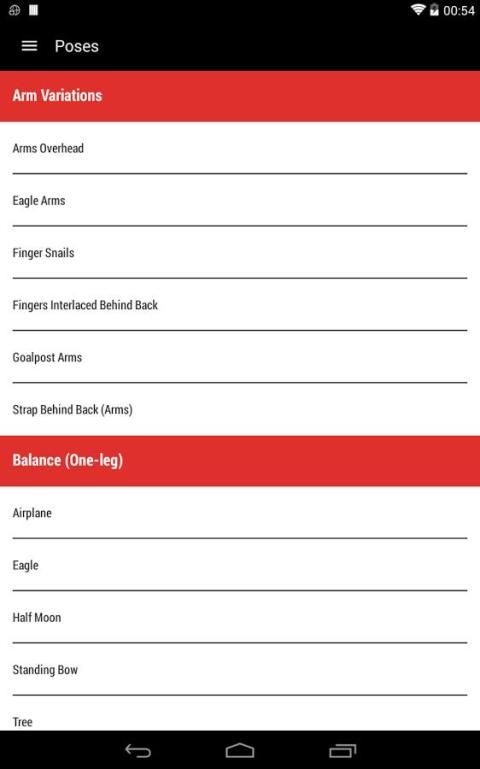 00:54

Poses

Arm Variations

Arms Overhead

Eagle Arms

Finger Snails

Fingers Interlaced Behind Back

Goalpost Arms

Strap Behind Back (Arms)

Balance (One-leg)

Airplane

Eagle

Half Moon

Standing Bow

Tree